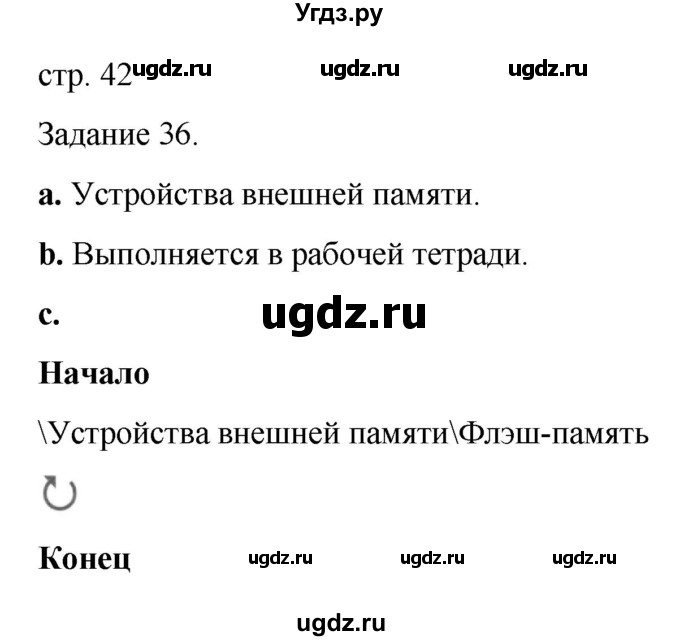 Угдз.ру

стр. 42 ugdz.ru ugdz.ru ugdz.ru

Задание 36.

**a.** Устройства внешней памяти.

**b.** Выполняется в рабочей тетради.

**c.** ugdz.ru

**Начало**

\Устройства внешней памяти\Флэш-память

**Конец** ugdz.ru ugdz.ru ugdz.ru

ugdz.ru